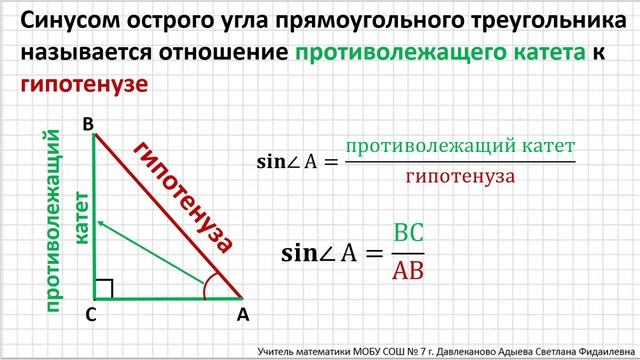 Синусом острого угла прямоугольного треугольника называется отношение противолежащего катета к гипотенузе

B

противолежащий катет

гипотенуза

C

A

$\sin\angle A = \frac{\text{противолежащий катет}}{\text{гипотенуза}}$

$\sin\angle A = \frac{BC}{AB}$

Учитель математики МОБУ СОШ № 7 г. Давлеканово Адыева Светлана Фидаилевна